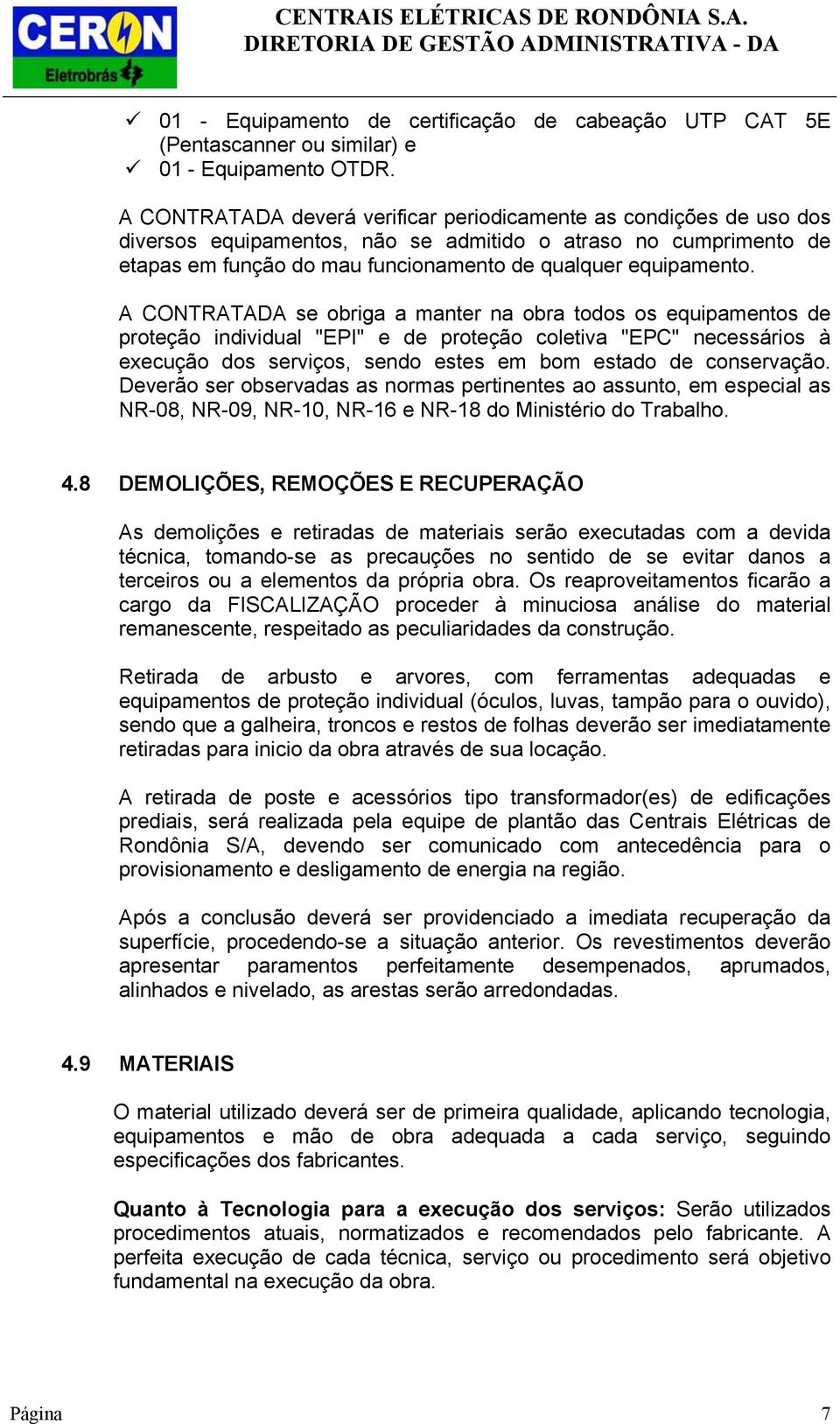 CERON
Eletrobrás

CENTRAIS ELÉTRICAS DE RONDÔNIA S.A.
DIRETORIA DE GESTÃO ADMINISTRATIVA - DA

✓ 01 - Equipamento de certificação de cabeação UTP CAT 5E (Pentascanner ou similar) e
✓ 01 - Equipamento OTDR.

A CONTRATADA deverá verificar periodicamente as condições de uso dos diversos equipamentos, não se admitido o atraso no cumprimento de etapas em função do mau funcionamento de qualquer equipamento.

A CONTRATADA se obriga a manter na obra todos os equipamentos de proteção individual "EPI" e de proteção coletiva "EPC" necessários à execução dos serviços, sendo estes em bom estado de conservação. Deverão ser observadas as normas pertinentes ao assunto, em especial as NR-08, NR-09, NR-10, NR-16 e NR-18 do Ministério do Trabalho.

4.8 DEMOLIÇÕES, REMOÇÕES E RECUPERAÇÃO

As demolições e retiradas de materiais serão executadas com a devida técnica, tomando-se as precauções no sentido de se evitar danos a terceiros ou a elementos da própria obra. Os reaproveitamentos ficarão a cargo da FISCALIZAÇÃO proceder à minuciosa análise do material remanescente, respeitado as peculiaridades da construção.

Retirada de arbusto e arvores, com ferramentas adequadas e equipamentos de proteção individual (óculos, luvas, tampão para o ouvido), sendo que a galheira, troncos e restos de folhas deverão ser imediatamente retiradas para inicio da obra através de sua locação.

A retirada de poste e acessórios tipo transformador(es) de edificações prediais, será realizada pela equipe de plantão das Centrais Elétricas de Rondônia S/A, devendo ser comunicado com antecedência para o provisionamento e desligamento de energia na região.

Após a conclusão deverá ser providenciado a imediata recuperação da superfície, procedendo-se a situação anterior. Os revestimentos deverão apresentar paramentos perfeitamente desempenados, aprumados, alinhados e nivelado, as arestas serão arredondadas.

4.9 MATERIAIS

O material utilizado deverá ser de primeira qualidade, aplicando tecnologia, equipamentos e mão de obra adequada a cada serviço, seguindo especificações dos fabricantes.

Quanto à Tecnologia para a execução dos serviços: Serão utilizados procedimentos atuais, normatizados e recomendados pelo fabricante. A perfeita execução de cada técnica, serviço ou procedimento será objetivo fundamental na execução da obra.

Página 7